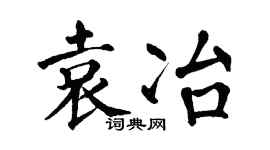 袁冶

词典网